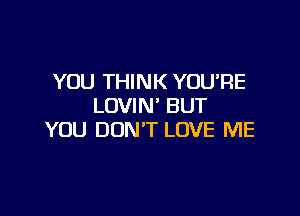 YOU THINK YOU'RE
LOVIN' BUT
YOU DON'T LOVE ME